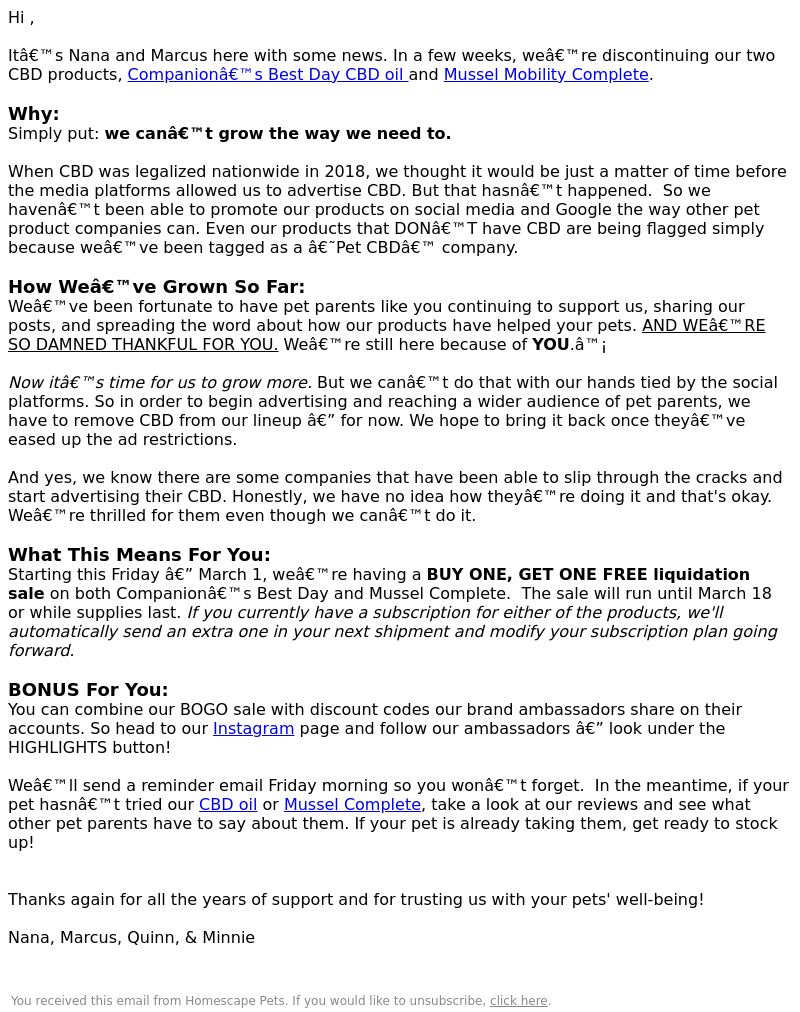 Hi ,

Itâ€™s Nana and Marcus here with some news. In a few weeks, weâ€™re discontinuing our two CBD products, Companionâ€™s Best Day CBD oil and Mussel Mobility Complete.

Why:
Simply put: we canâ€™t grow the way we need to.

When CBD was legalized nationwide in 2018, we thought it would be just a matter of time before the media platforms allowed us to advertise CBD. But that hasnâ€™t happened. So we havenâ€™t been able to promote our products on social media and Google the way other pet product companies can. Even our products that DONâ€™T have CBD are being flagged simply because weâ€™ve been tagged as a â€˜Pet CBDâ€™ company.

How Weâ€™ve Grown So Far:
Weâ€™ve been fortunate to have pet parents like you continuing to support us, sharing our posts, and spreading the word about how our products have helped your pets. AND WEâ€™RE SO DAMNED THANKFUL FOR YOU. Weâ€™re still here because of YOU.â™¡

Now itâ€™s time for us to grow more. But we canâ€™t do that with our hands tied by the social platforms. So in order to begin advertising and reaching a wider audience of pet parents, we have to remove CBD from our lineup â€” for now. We hope to bring it back once theyâ€™ve eased up the ad restrictions.

And yes, we know there are some companies that have been able to slip through the cracks and start advertising their CBD. Honestly, we have no idea how theyâ€™re doing it and that's okay. Weâ€™re thrilled for them even though we canâ€™t do it.

What This Means For You:
Starting this Friday â€” March 1, weâ€™re having a BUY ONE, GET ONE FREE liquidation sale on both Companionâ€™s Best Day and Mussel Complete. The sale will run until March 18 or while supplies last. If you currently have a subscription for either of the products, we'll automatically send an extra one in your next shipment and modify your subscription plan going forward.

BONUS For You:
You can combine our BOGO sale with discount codes our brand ambassadors share on their accounts. So head to our Instagram page and follow our ambassadors â€” look under the HIGHLIGHTS button!

Weâ€™ll send a reminder email Friday morning so you wonâ€™t forget. In the meantime, if your pet hasnâ€™t tried our CBD oil or Mussel Complete, take a look at our reviews and see what other pet parents have to say about them. If your pet is already taking them, get ready to stock up!

Thanks again for all the years of support and for trusting us with your pets' well-being!

Nana, Marcus, Quinn, & Minnie

You received this email from Homescape Pets. If you would like to unsubscribe, click here.